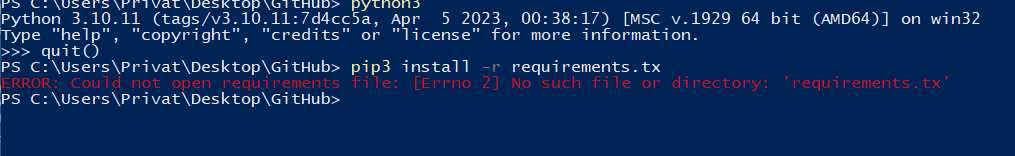 PS C:\Users\Privat\Desktop\GitHub> python3
Python 3.10.11 (tags/v3.10.11:7d4cc5a, Apr  5 2023, 00:38:17) [MSC v.1929 64 bit (AMD64)] on win32
Type "help", "copyright", "credits" or "license" for more information.
>>> quit()
PS C:\Users\Privat\Desktop\GitHub> pip3 install -r requirements.tx
ERROR: Could not open requirements file: [Errno 2] No such file or directory: 'requirements.tx'
PS C:\Users\Privat\Desktop\GitHub>